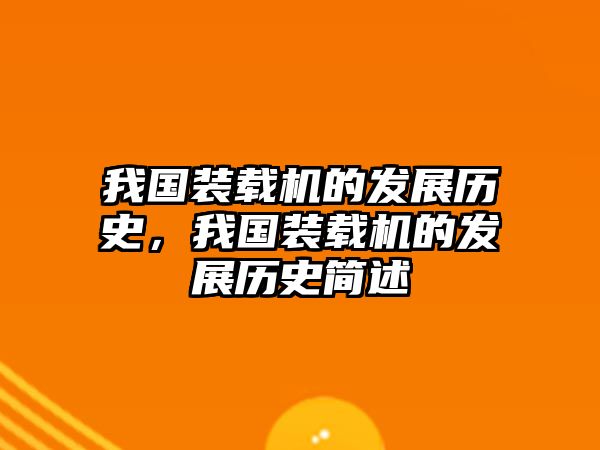 我国装载机的发展历史，我国装载机的发展历史简述